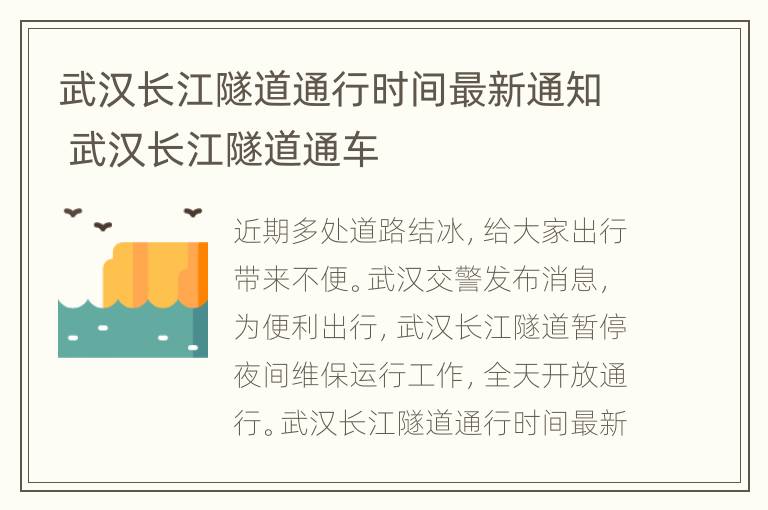 武汉长江隧道通行时间最新通知 武汉长江隧道通车

近期多处道路结冰，给大家出行带来不便。武汉交警发布消息，为便利出行，武汉长江隧道暂停夜间维保运行工作，全天开放通行。武汉长江隧道通行时间最新